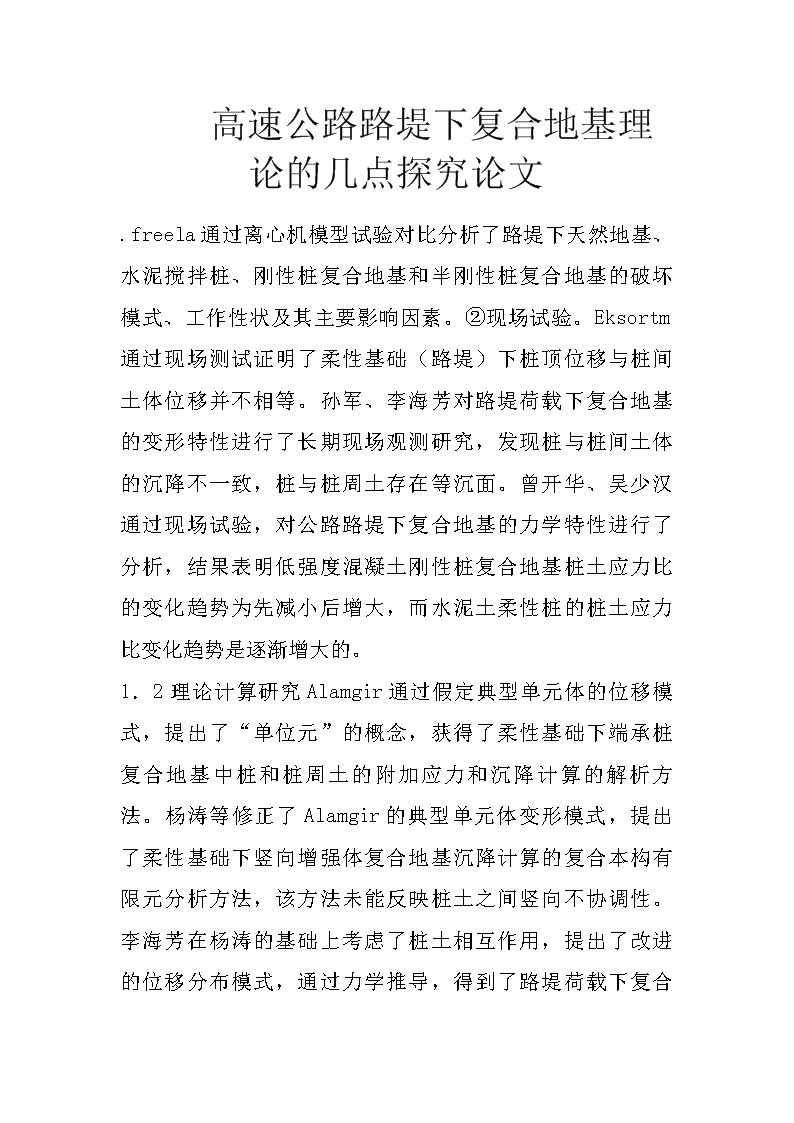 高速公路路堤下复合地基理论的几点探究论文

.freela通过离心机模型试验对比分析了路堤下天然地基、水泥搅拌桩、刚性桩复合地基和半刚性桩复合地基的破坏模式、工作性状及其主要影响因素。②现场试验。Eksortm通过现场测试证明了柔性基础（路堤）下桩顶位移与桩间土体位移并不相等。孙军、李海芳对路堤荷载下复合地基的变形特性进行了长期现场观测研究，发现桩与桩间土体的沉降不一致，桩与桩周土存在等沉面。曾开华、吴少汉通过现场试验，对公路路堤下复合地基的力学特性进行了分析，结果表明低强度混凝土刚性桩复合地基桩土应力比的变化趋势为先减小后增大，而水泥土柔性桩的桩土应力比变化趋势是逐渐增大的。

1．2理论计算研究Alamgir通过假定典型单元体的位移模式，提出了“单位元”的概念，获得了柔性基础下端承桩复合地基中桩和桩周土的附加应力和沉降计算的解析方法。杨涛等修正了Alamgir的典型单元体变形模式，提出了柔性基础下竖向增强体复合地基沉降计算的复合本构有限元分析方法，该方法未能反映桩土之间竖向不协调性。李海芳在杨涛的基础上考虑了桩土相互作用，提出了改进的位移分布模式，通过力学推导，得到了路堤荷载下复合